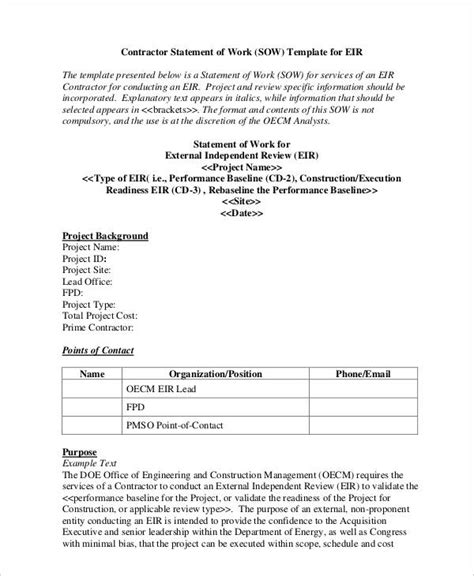 Contractor Statement of Work (SOW) Template for EIR

The template presented below is a Statement of Work (SOW) for services of an EIR Contractor for conducting an EIR. Project and review specific information should be incorporated. Explanatory text appears in italics, while information that should be selected appears in <<brackets>>. The format and contents of this SOW is not compulsory, and the use is at the discretion of the OECM Analysts.

Statement of Work for
External Independent Review (EIR)
<<Project Name>>
<<Type of EIR( i.e., Performance Baseline (CD-2), Construction/Execution Readiness EIR (CD-3) , Rebaseline the Performance Baseline>>
<<Site>>
<<Date>>

Project Background
Project Name:
Project ID:
Project Site:
Lead Office:
FPD:
Project Type:
Total Project Cost:
Prime Contractor:

Points of Contact

| Name | Organization/Position | Phone/Email |
|---|---|---|
| | OECM EIR Lead | |
| | FPD | |
| | PMSO Point-of-Contact | |

Purpose
Example Text
The DOE Office of Engineering and Construction Management (OECM) requires the services of a Contractor to conduct an External Independent Review (EIR) to validate the <<performance baseline for the Project, or validate the readiness of the Project for Construction, or applicable review type>>. The purpose of an external, non-proponent entity conducting an EIR is intended to provide the confidence to the Acquisition Executive and senior leadership within the Department of Energy, as well as Congress with minimal bias, that the project can be executed within scope, schedule and cost